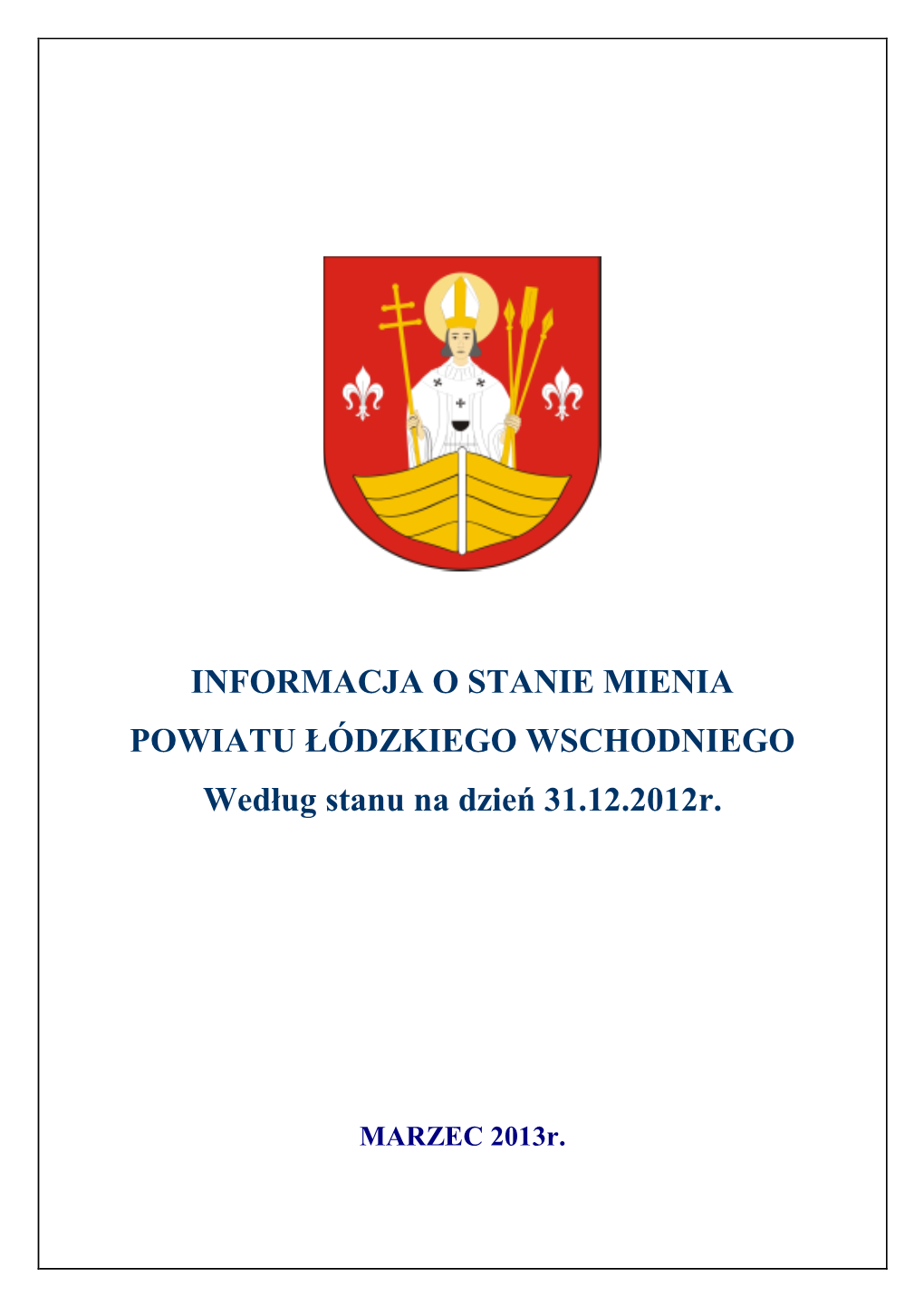 INFORMACJA O STANIE MIENIA
POWIATU ŁÓDZKIEGO WSCHODNIEGO
Według stanu na dzień 31.12.2012r.

MARZEC 2013r.